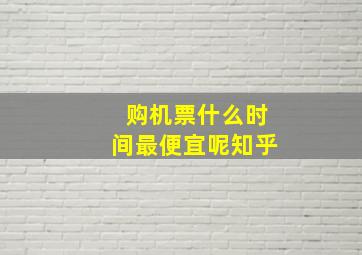 购机票什么时间最便宜呢知乎